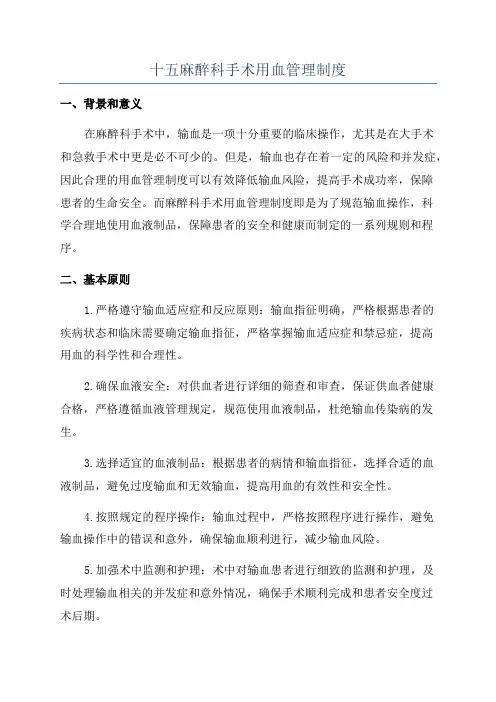 十五麻醉科手术用血管理制度

一、背景和意义

在麻醉科手术中，输血是一项十分重要的临床操作，尤其是在大手术和急救手术中更是必不可少的。但是，输血也存在着一定的风险和并发症，因此合理的用血管理制度可以有效降低输血风险，提高手术成功率，保障患者的生命安全。而麻醉科手术用血管理制度即是为了规范输血操作，科学合理地使用血液制品，保障患者的安全和健康而制定的一系列规则和程序。

二、基本原则

1.严格遵守输血适应症和反应原则：输血指征明确，严格根据患者的疾病状态和临床需要确定输血指征，严格掌握输血适应症和禁忌症，提高用血的科学性和合理性。

2.确保血液安全：对供血者进行详细的筛查和审查，保证供血者健康合格，严格遵循血液管理规定，规范使用血液制品，杜绝输血传染病的发生。

3.选择适宜的血液制品：根据患者的病情和输血指征，选择合适的血液制品，避免过度输血和无效输血，提高用血的有效性和安全性。

4.按照规定的程序操作：输血过程中，严格按照程序进行操作，避免输血操作中的错误和意外，确保输血顺利进行，减少输血风险。

5.加强术中监测和护理：术中对输血患者进行细致的监测和护理，及时处理输血相关的并发症和意外情况，确保手术顺利完成和患者安全度过术后期。